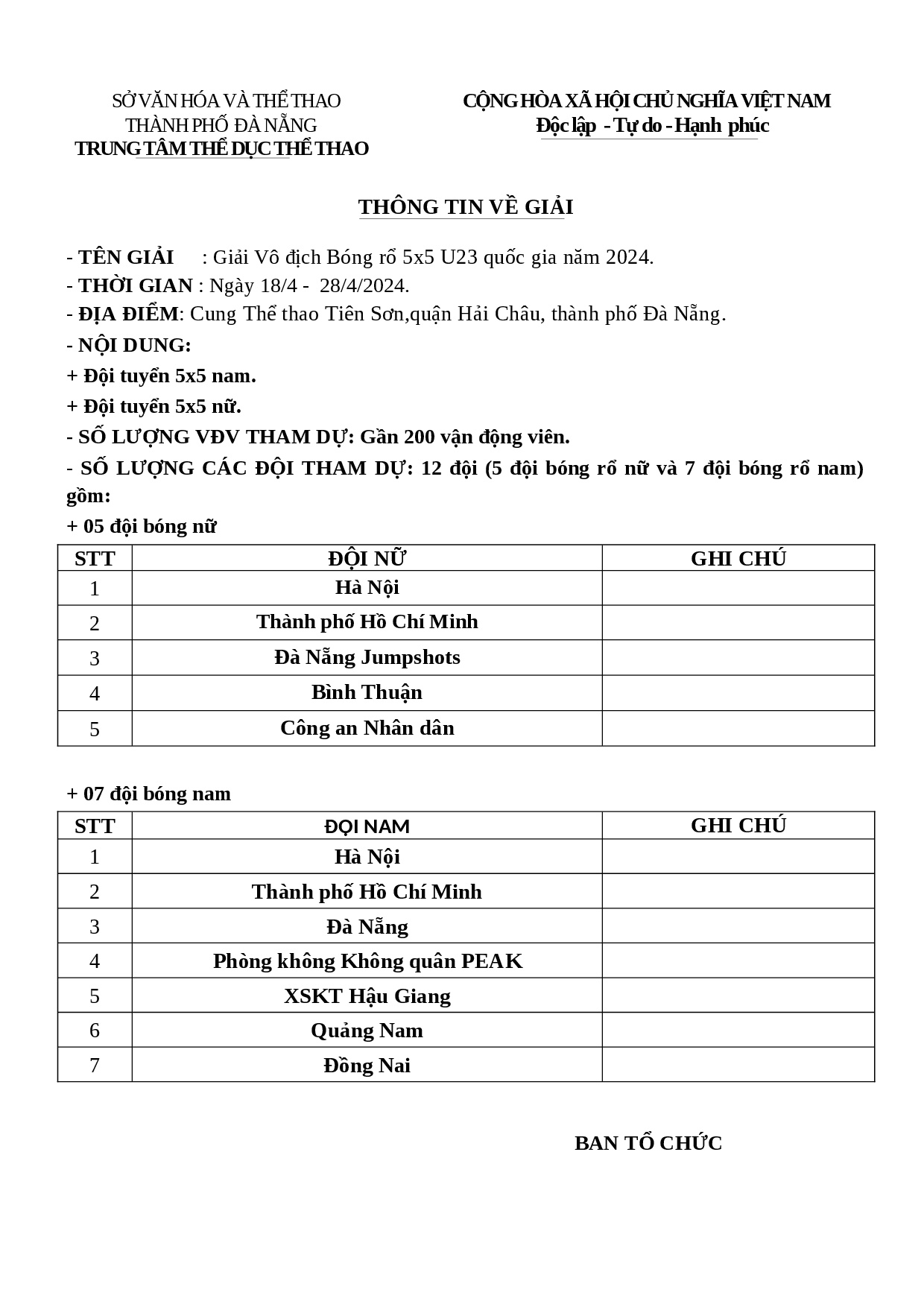 SỞ VĂN HÓA VÀ THỂ THAO
THÀNH PHỐ ĐÀ NẴNG
TRUNG TÂM THỂ DỤC THỂ THAO

CỘNG HÒA XÃ HỘI CHỦ NGHĨA VIỆT NAM
Độc lập - Tự do - Hạnh phúc

THÔNG TIN VỀ GIẢI

- TÊN GIẢI : Giải Vô địch Bóng rổ 5x5 U23 quốc gia năm 2024.
- THỜI GIAN : Ngày 18/4 - 28/4/2024.
- ĐỊA ĐIỂM: Cung Thể thao Tiên Sơn,quận Hải Châu, thành phố Đà Nẵng.
- NỘI DUNG:
+ Đội tuyển 5x5 nam.
+ Đội tuyển 5x5 nữ.
- SỐ LƯỢNG VĐV THAM DỰ: Gần 200 vận động viên.
- SỐ LƯỢNG CÁC ĐỘI THAM DỰ: 12 đội (5 đội bóng rổ nữ và 7 đội bóng rổ nam) gồm:
+ 05 đội bóng nữ

| STT | ĐỘI NỮ | GHI CHÚ |
|---|---|---|
| 1 | Hà Nội | |
| 2 | Thành phố Hồ Chí Minh | |
| 3 | Đà Nẵng Jumpshots | |
| 4 | Bình Thuận | |
| 5 | Công an Nhân dân | |

+ 07 đội bóng nam

| STT | ĐỘI NAM | GHI CHÚ |
|---|---|---|
| 1 | Hà Nội | |
| 2 | Thành phố Hồ Chí Minh | |
| 3 | Đà Nẵng | |
| 4 | Phòng không Không quân PEAK | |
| 5 | XSKT Hậu Giang | |
| 6 | Quảng Nam | |
| 7 | Đồng Nai | |

BAN TỔ CHỨC